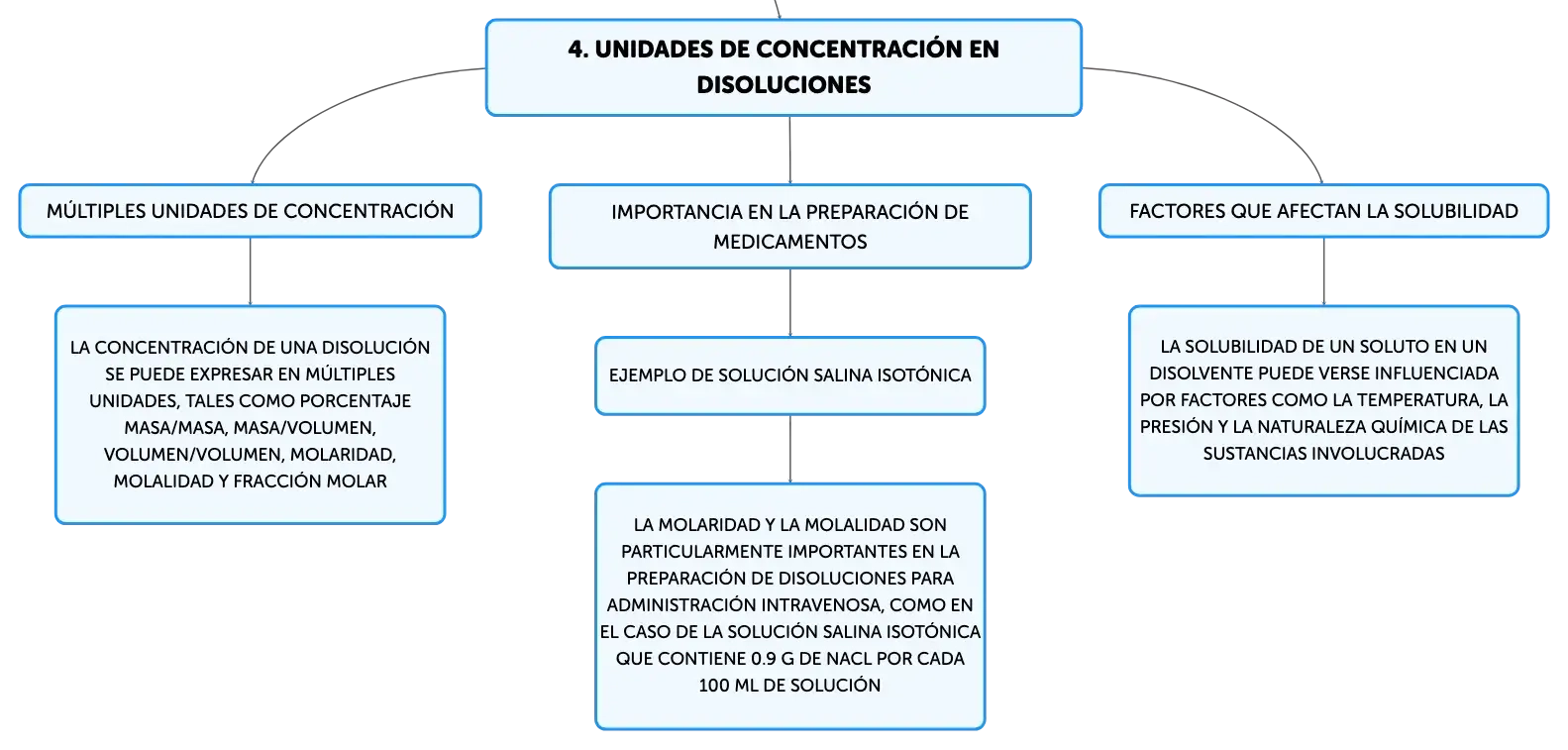 4. UNIDADES DE CONCENTRACIÓN EN DISOLUCIONES

MÚLTIPLES UNIDADES DE CONCENTRACIÓN

LA CONCENTRACIÓN DE UNA DISOLUCIÓN SE PUEDE EXPRESAR EN MÚLTIPLES UNIDADES, TALES COMO PORCENTAJE MASA/MASA, MASA/VOLUMEN, VOLUMEN/VOLUMEN, MOLARIDAD, MOLALIDAD Y FRACCIÓN MOLAR

IMPORTANCIA EN LA PREPARACIÓN DE MEDICAMENTOS

EJEMPLO DE SOLUCIÓN SALINA ISOTÓNICA

LA MOLARIDAD Y LA MOLALIDAD SON PARTICULARMENTE IMPORTANTES EN LA PREPARACIÓN DE DISOLUCIONES PARA ADMINISTRACIÓN INTRAVENOSA, COMO EN EL CASO DE LA SOLUCIÓN SALINA ISOTÓNICA QUE CONTIENE 0.9 G DE NACL POR CADA 100 ML DE SOLUCIÓN

FACTORES QUE AFECTAN LA SOLUBILIDAD

LA SOLUBILIDAD DE UN SOLUTO EN UN DISOLVENTE PUEDE VERSE INFLUENCIADA POR FACTORES COMO LA TEMPERATURA, LA PRESIÓN Y LA NATURALEZA QUÍMICA DE LAS SUSTANCIAS INVOLUCRADAS